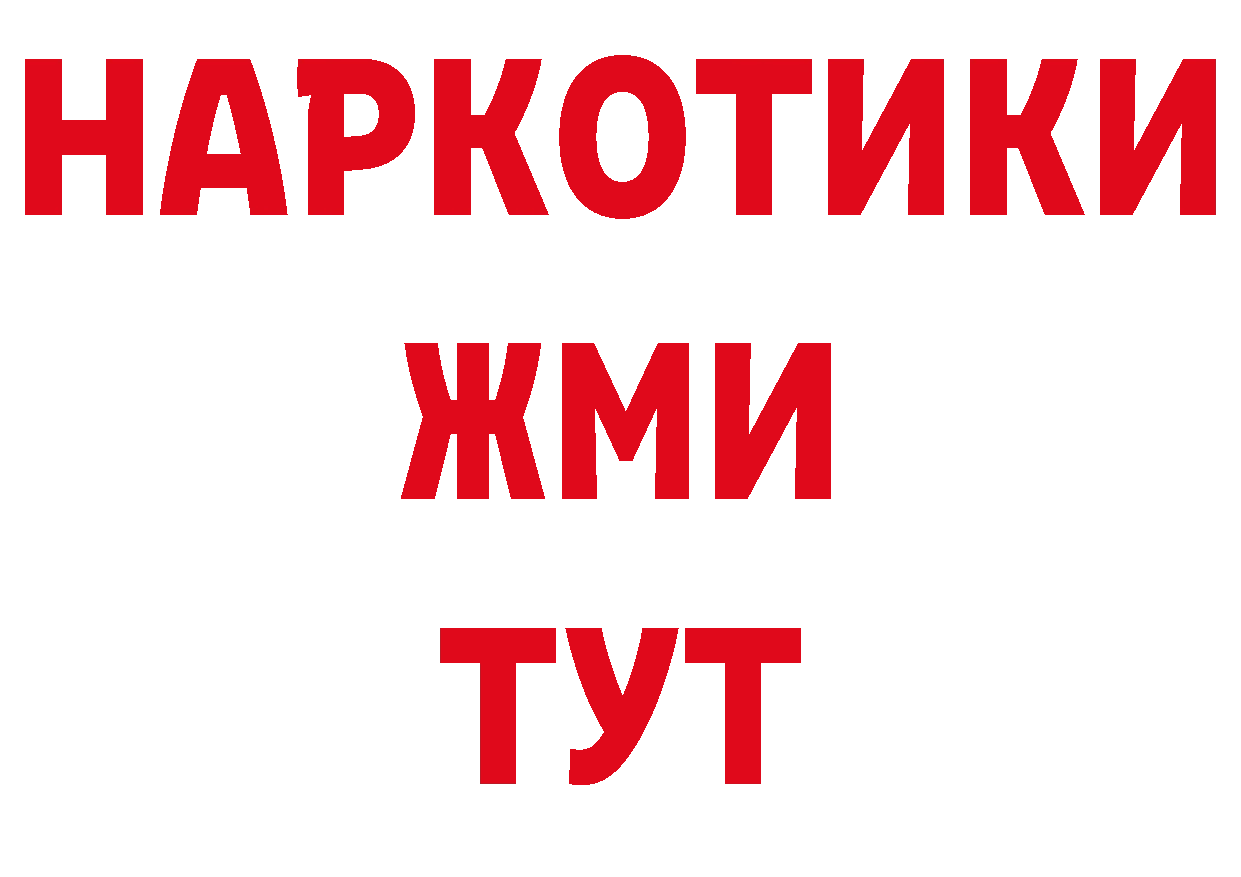 НАРКОТИКИ
ЖМИ
ТУТ